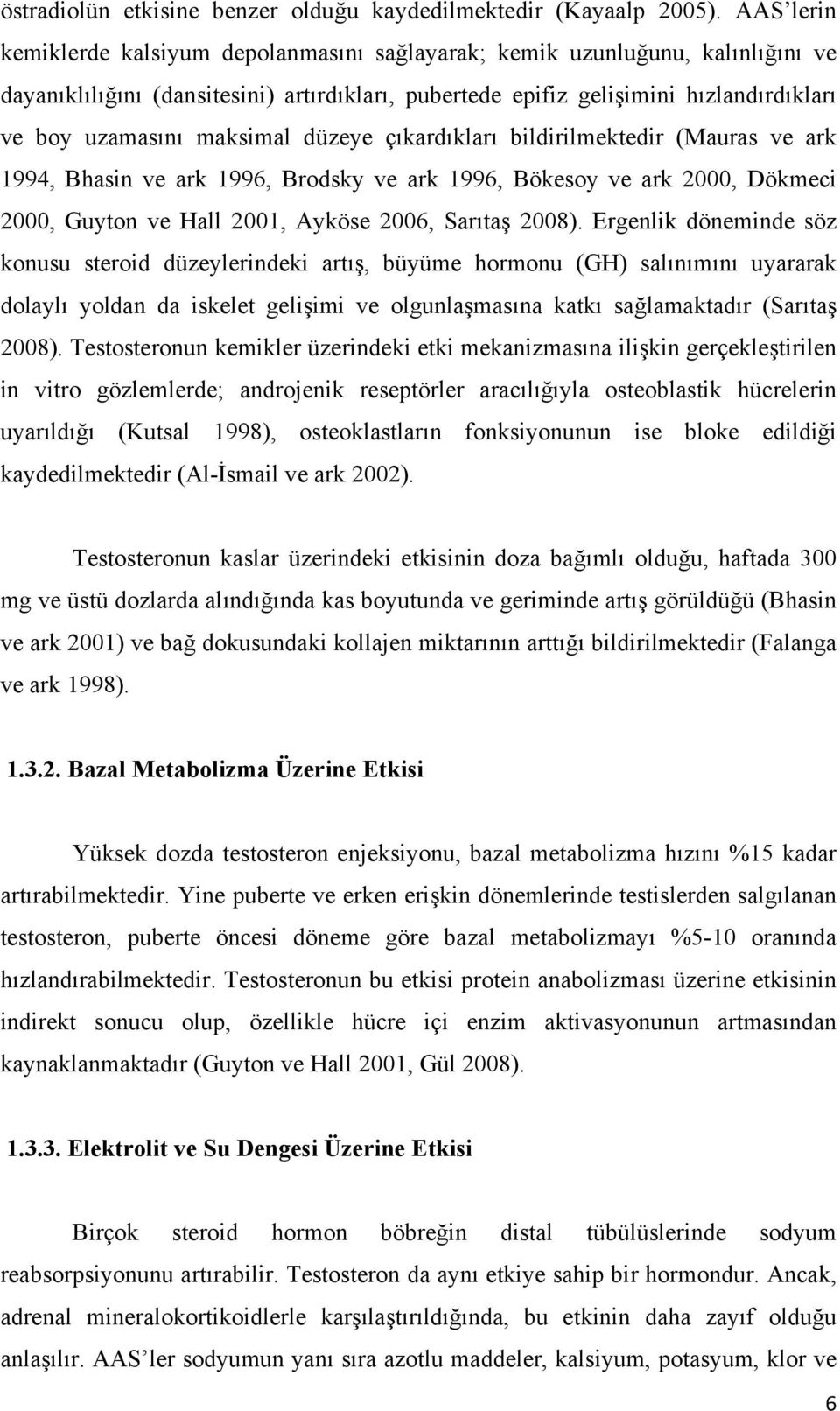 östradiolün etkisine benzer olduğu kaydedilmektedir (Kayaalp 2005). AAS'lerin kemiklerde kalsiyum depolanmasını sağlayarak; kemik uzunluğunu, kalınlığını ve dayanıklılığını (dansitesini) artırdıkları, pubertede epifiz gelişimini hızlandırdıkları ve boy uzamasını maksimal düzeye çıkardıkları bildirilmektedir (Mauras ve ark 1994, Bhasin ve ark 1996, Brodsky ve ark 1996, Bökesoy ve ark 2000, Dökmeci 2000, Guyton ve Hall 2001, Ayköse 2006, Sarıtaş 2008). Ergenlik döneminde söz konusu steroid düzeylerindeki artış, büyüme hormonu (GH) salınımını uyararak dolaylı yoldan da iskelet gelişimi ve olgunlaşmasına katkı sağlamaktadır (Sarıtaş 2008). Testosteronun kemikler üzerindeki etki mekanizmasına ilişkin gerçekleştirilen in vitro gözlemlerde; androjenik reseptörler aracılığıyla osteoblastik hücrelerin uyarıldığı (Kutsal 1998), osteoklastların fonksiyonunun ise bloke edildiği kaydedilmektedir (Al-İsmail ve ark 2002).

Testosteronun kaslar üzerindeki etkisinin doza bağımlı olduğu, haftada 300 mg ve üstü dozlarda alındığında kas boyutunda ve geriminde artış görüldüğü (Bhasin ve ark 2001) ve bağ dokusundaki kollajen miktarının arttığı bildirilmektedir (Falanga ve ark 1998).

1.3.2. Bazal Metabolizma Üzerine Etkisi

Yüksek dozda testosteron enjeksiyonu, bazal metabolizma hızını %15 kadar artırabilmektedir. Yine puberte ve erken erişkin dönemlerinde testislerden salgılanan testosteron, puberte öncesi döneme göre bazal metabolizmayı %5-10 oranında hızlandırabilmektedir. Testosteronun bu etkisi protein anabolizması üzerine etkisinin indirekt sonucu olup, özellikle hücre içi enzim aktivasyonunun artmasından kaynaklanmaktadır (Guyton ve Hall 2001, Gül 2008).

1.3.3. Elektrolit ve Su Dengesi Üzerine Etkisi

Birçok steroid hormon böbreğin distal tübülüslerinde sodyum reabsorpsiyonunu artırabilir. Testosteron da aynı etkiye sahip bir hormondur. Ancak, adrenal mineralokortikoidlerle karşılaştırıldığında, bu etkinin daha zayıf olduğu anlaşılır. AAS'ler sodyumun yanı sıra azotlu maddeler, kalsiyum, potasyum, klor ve

6